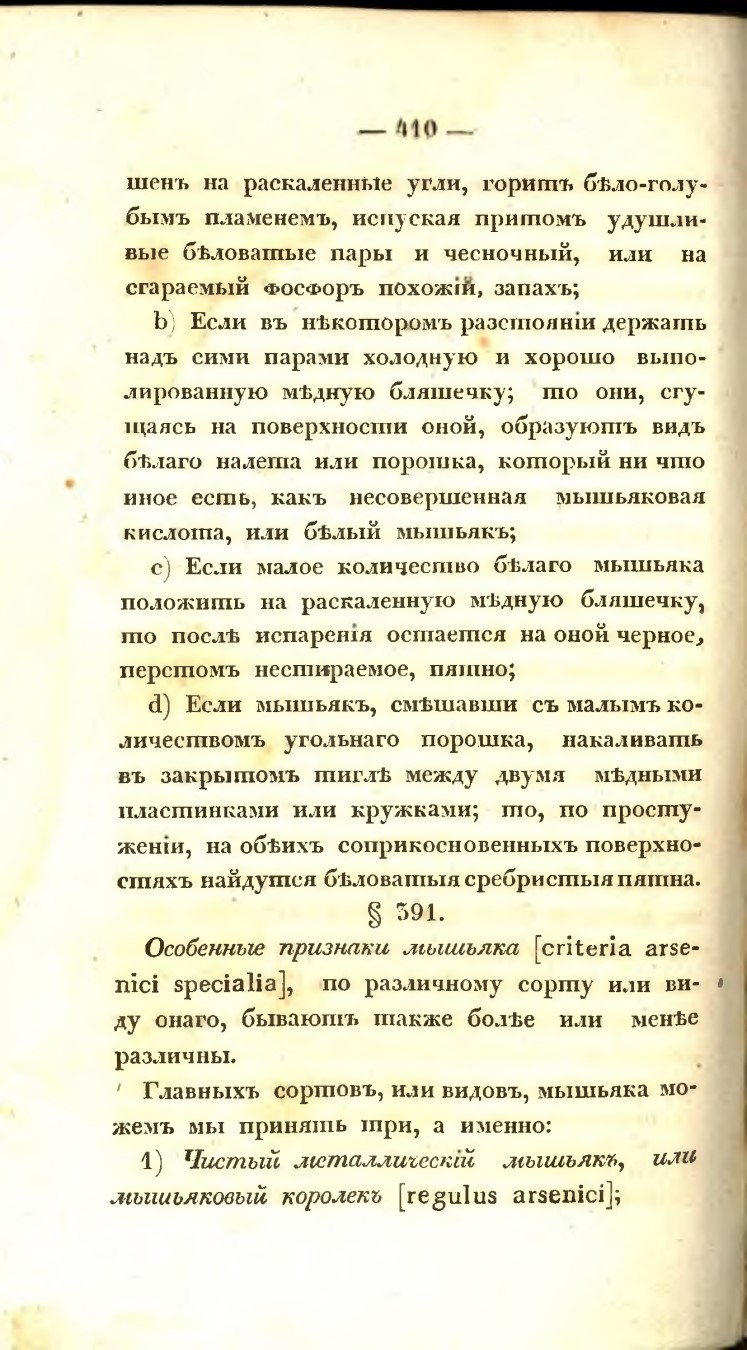 — 410 —

шенъ на раскаленные угли, горитъ бѣло-голубымъ пламенемъ, испуская притомъ удушливые бѣловатые пары и чесночный, или на сгараемый фосфоръ похожій, запахъ;

b) Если въ нѣкоторомъ разстояніи держать надъ сими парами холодную и хорошо выполированную мѣдную бляшечку; то они, сгущаясь на поверхности оной, образуютъ видъ бѣлаго налета или порошка, который ни что иное есть, какъ несовершенная мышьяковая кислота, или бѣлый мышьякъ;

c) Если малое количество бѣлаго мышьяка положить на раскаленную мѣдную бляшечку, то послѣ испаренія остается на оной черное, перстомъ нестираемое, пятно;

d) Если мышьякъ, смѣшавши съ малымъ количествомъ угольнаго порошка, накаливать въ закрытомъ тиглѣ между двумя мѣдными пластинками или кружками; то, по простуженіи, на обѣихъ соприкосновенныхъ поверхностяхъ найдутся бѣловатыя сребристыя пятна.

§ 391.

Особенные признаки мышьяка [criteria arsenici specialia], по различному сорту или виду онаго, бываютъ также болѣе или менѣе различны.

Главныхъ сортовъ, или видовъ, мышьяка можемъ мы принять три, а именно:

1) Чистый металлическій мышьякъ, или мышьяковый королекъ [regulus arsenici];